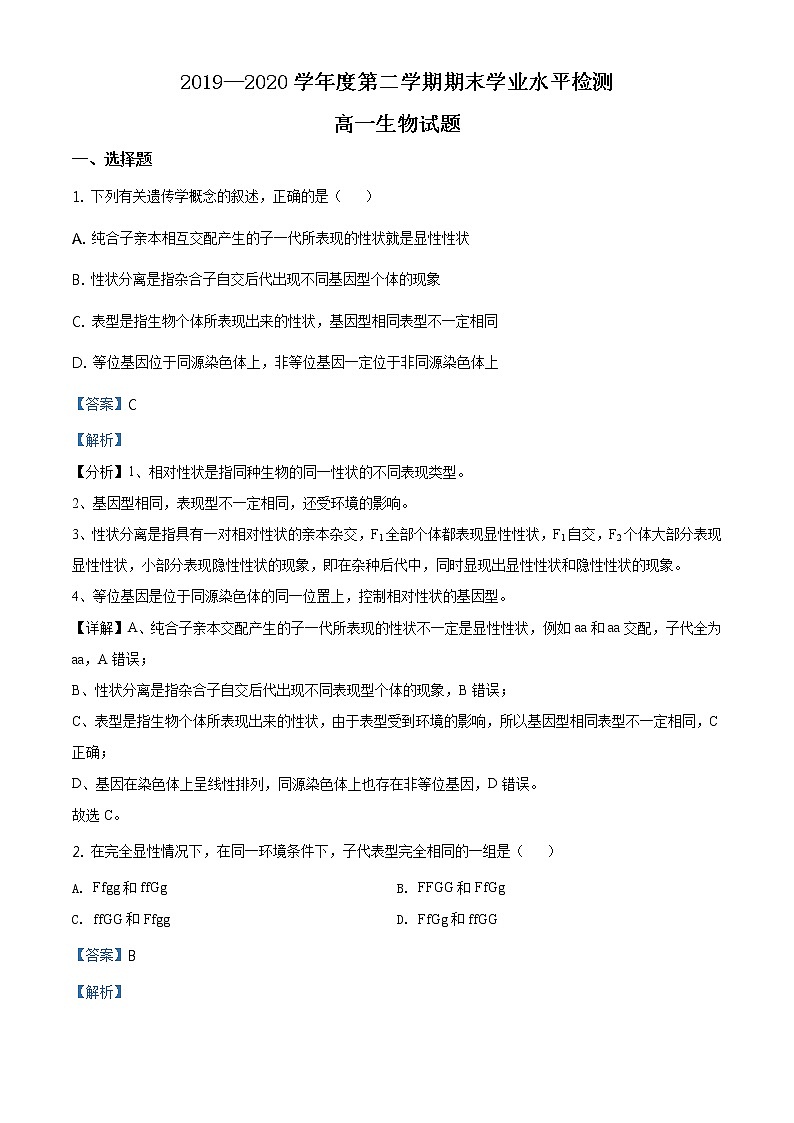 2019—2020 学年度第二学期期末学业水平检测

高一生物试题

一、选择题

1. 下列有关遗传学概念的叙述，正确的是（　　）

A. 纯合子亲本相互交配产生的子一代所表现的性状就是显性性状

B. 性状分离是指杂合子自交后代出现不同基因型个体的现象

C. 表型是指生物个体所表现出来的性状，基因型相同表型不一定相同

D. 等位基因位于同源染色体上，非等位基因一定位于非同源染色体上

【答案】C

【解析】

【分析】1、相对性状是指同种生物的同一性状的不同表现类型。

2、基因型相同，表现型不一定相同，还受环境的影响。

3、性状分离是指具有一对相对性状的亲本杂交，$F_1$全部个体都表现显性性状，$F_1$自交，$F_2$个体大部分表现显性性状，小部分表现隐性性状的现象，即在杂种后代中，同时显现出显性性状和隐性性状的现象。

4、等位基因是位于同源染色体的同一位置上，控制相对性状的基因型。

【详解】A、纯合子亲本交配产生的子一代所表现的性状不一定是显性性状，例如 aa 和 aa 交配，子代全为 aa，A 错误；

B、性状分离是指杂合子自交后代出现不同表现型个体的现象，B 错误；

C、表型是指生物个体所表现出来的性状，由于表型受到环境的影响，所以基因型相同表型不一定相同，C 正确；

D、基因在染色体上呈线性排列，同源染色体上也存在非等位基因，D 错误。

故选 C。

2. 在完全显性情况下，在同一环境条件下，子代表型完全相同的一组是（　　）

A. Ffgg 和 ffGg

B. FFGG 和 FfGg

C. ffGG 和 Ffgg

D. FfGg 和 ffGG

【答案】B

【解析】